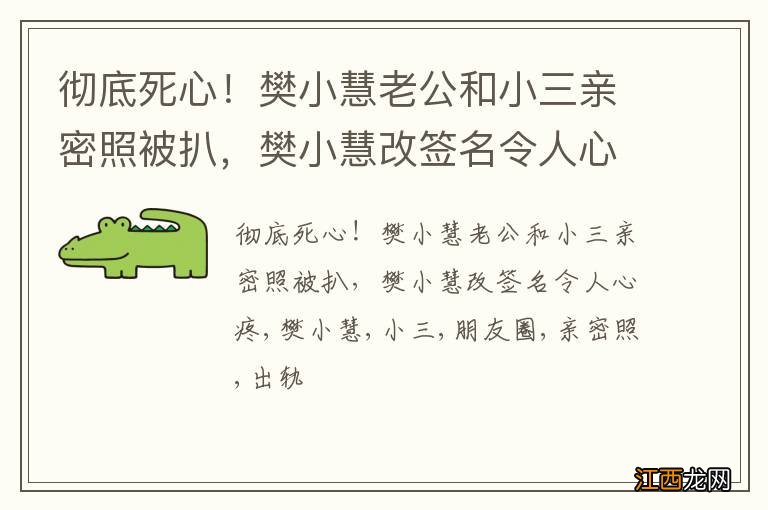 彻底死心！樊小慧老公和小三亲密照被扒，樊小慧改签名令人心

彻底死心！樊小慧老公和小三亲密照被扒，樊小慧改签名令人心疼，樊小慧，小三，朋友圈，亲密照，出轨

江西龙网